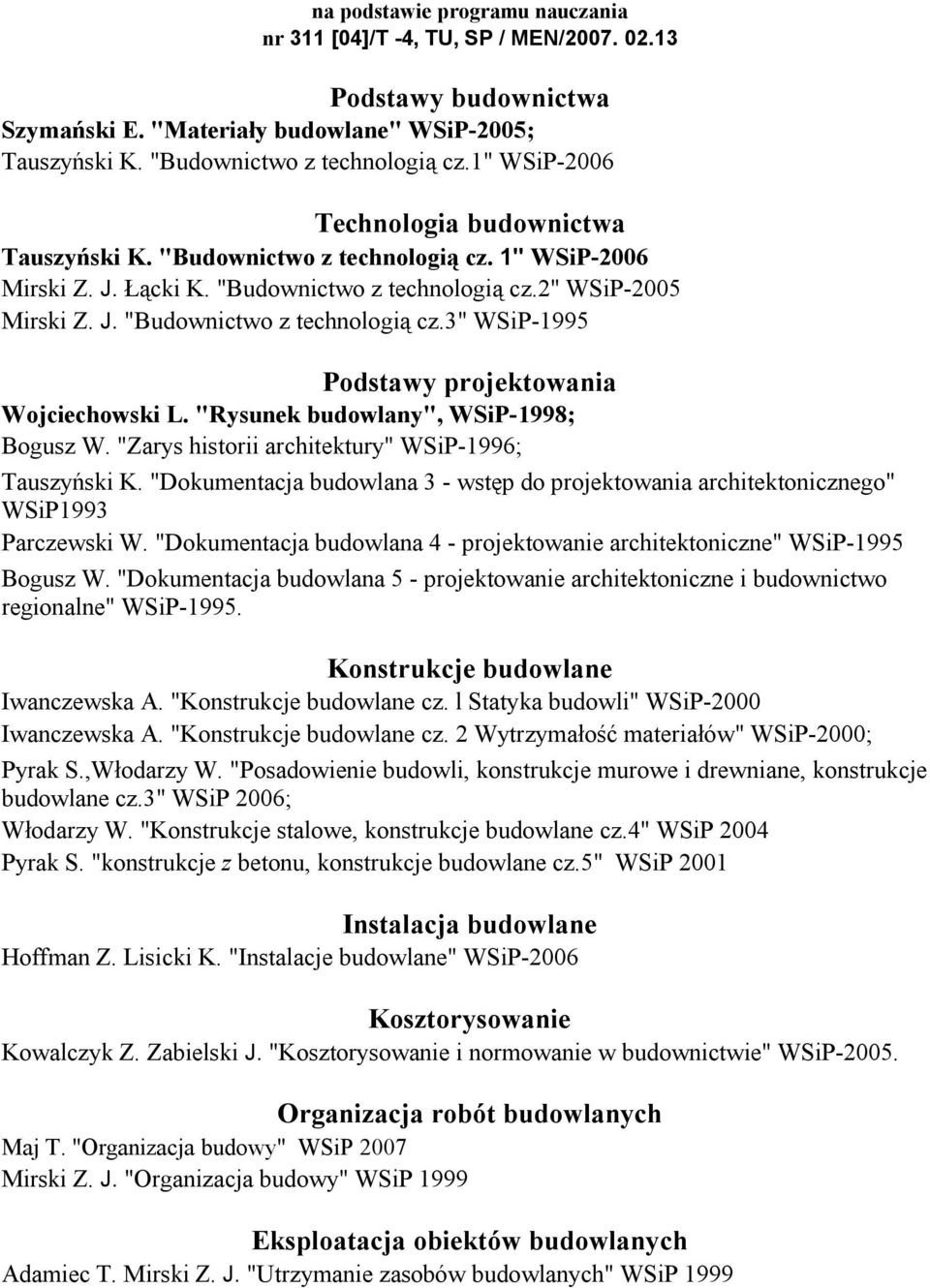 na podstawie programu nauczania
nr 311 [04]/T -4, TU, SP / MEN/2007. 02.13

Podstawy budownictwa
Szymański E. "Materiały budowlane" WSiP-2005;
Tauszyński K. "Budownictwo z technologią cz.1" WSiP-2006

Technologia budownictwa
Tauszyński K. "Budownictwo z technologią cz. 1" WSiP-2006
Mirski Z. J. Łącki K. "Budownictwo z technologią cz.2" WSiP-2005
Mirski Z. J. "Budownictwo z technologią cz.3" WSiP-1995

Podstawy projektowania
Wojciechowski L. "Rysunek budowlany", WSiP-1998;
Bogusz W. "Zarys historii architektury" WSiP-1996;
Tauszyński K. "Dokumentacja budowlana 3 - wstęp do projektowania architektonicznego" WSiP1993
Parczewski W. "Dokumentacja budowlana 4 - projektowanie architektoniczne" WSiP-1995
Bogusz W. "Dokumentacja budowlana 5 - projektowanie architektoniczne i budownictwo regionalne" WSiP-1995.

Konstrukcje budowlane
Iwanczewska A. "Konstrukcje budowlane cz. l Statyka budowli" WSiP-2000
Iwanczewska A. "Konstrukcje budowlane cz. 2 Wytrzymałość materiałów" WSiP-2000;
Pyrak S.,Włodarzy W. "Posadowienie budowli, konstrukcje murowe i drewniane, konstrukcje budowlane cz.3" WSiP 2006;
Włodarzy W. "Konstrukcje stalowe, konstrukcje budowlane cz.4" WSiP 2004
Pyrak S. "konstrukcje z betonu, konstrukcje budowlane cz.5" WSiP 2001

Instalacja budowlane
Hoffman Z. Lisicki K. "Instalacje budowlane" WSiP-2006

Kosztorysowanie
Kowalczyk Z. Zabielski J. "Kosztorysowanie i normowanie w budownictwie" WSiP-2005.

Organizacja robót budowlanych
Maj T. "Organizacja budowy" WSiP 2007
Mirski Z. J. "Organizacja budowy" WSiP 1999

Eksploatacja obiektów budowlanych
Adamiec T. Mirski Z. J. "Utrzymanie zasobów budowlanych" WSiP 1999